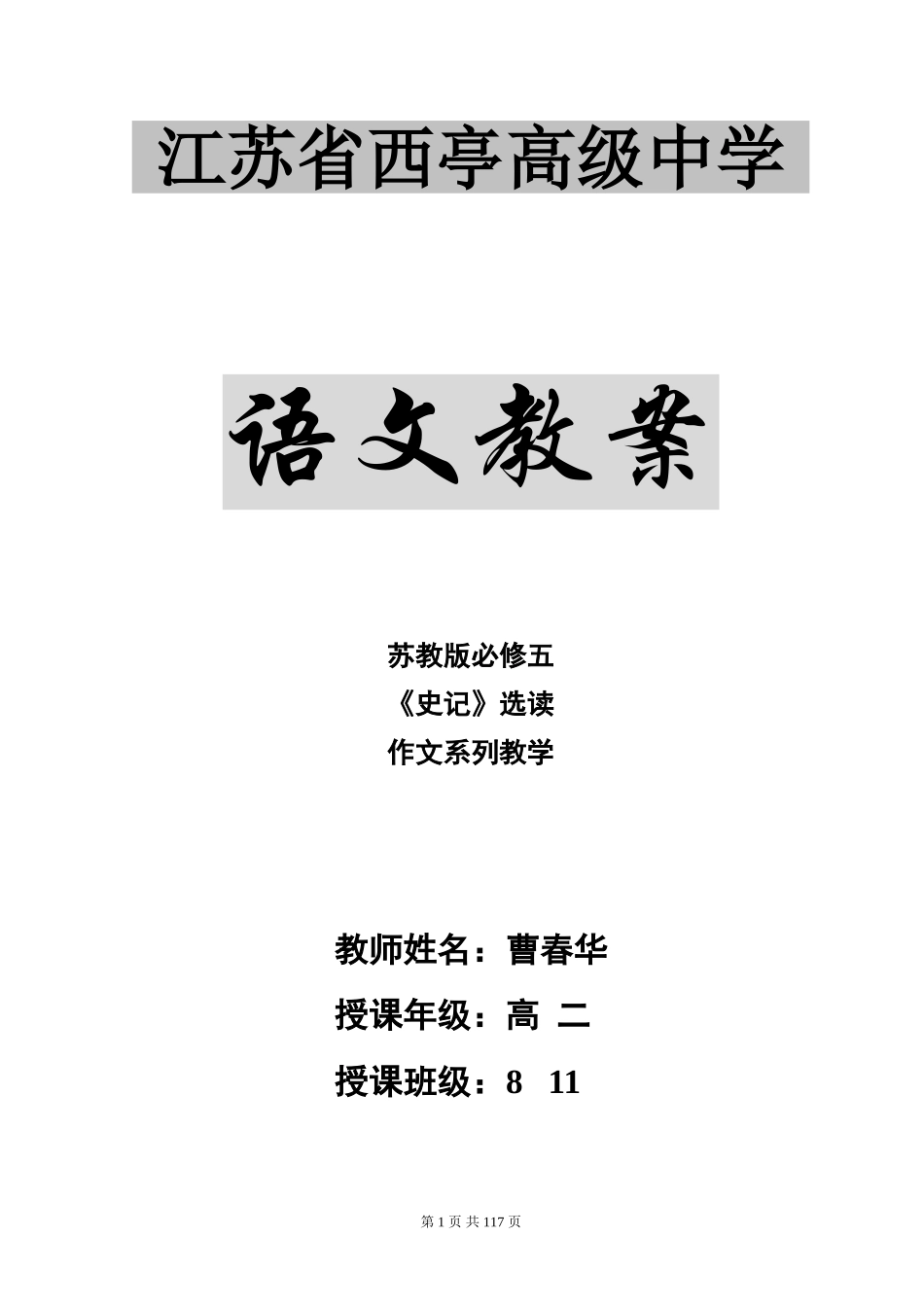 江苏省西亭高级中学

语文教案

苏教版必修五
《史记》选读
作文系列教学

教师姓名：曹春华
授课年级：高 二
授课班级：8 11

第 1 页 共 117 页